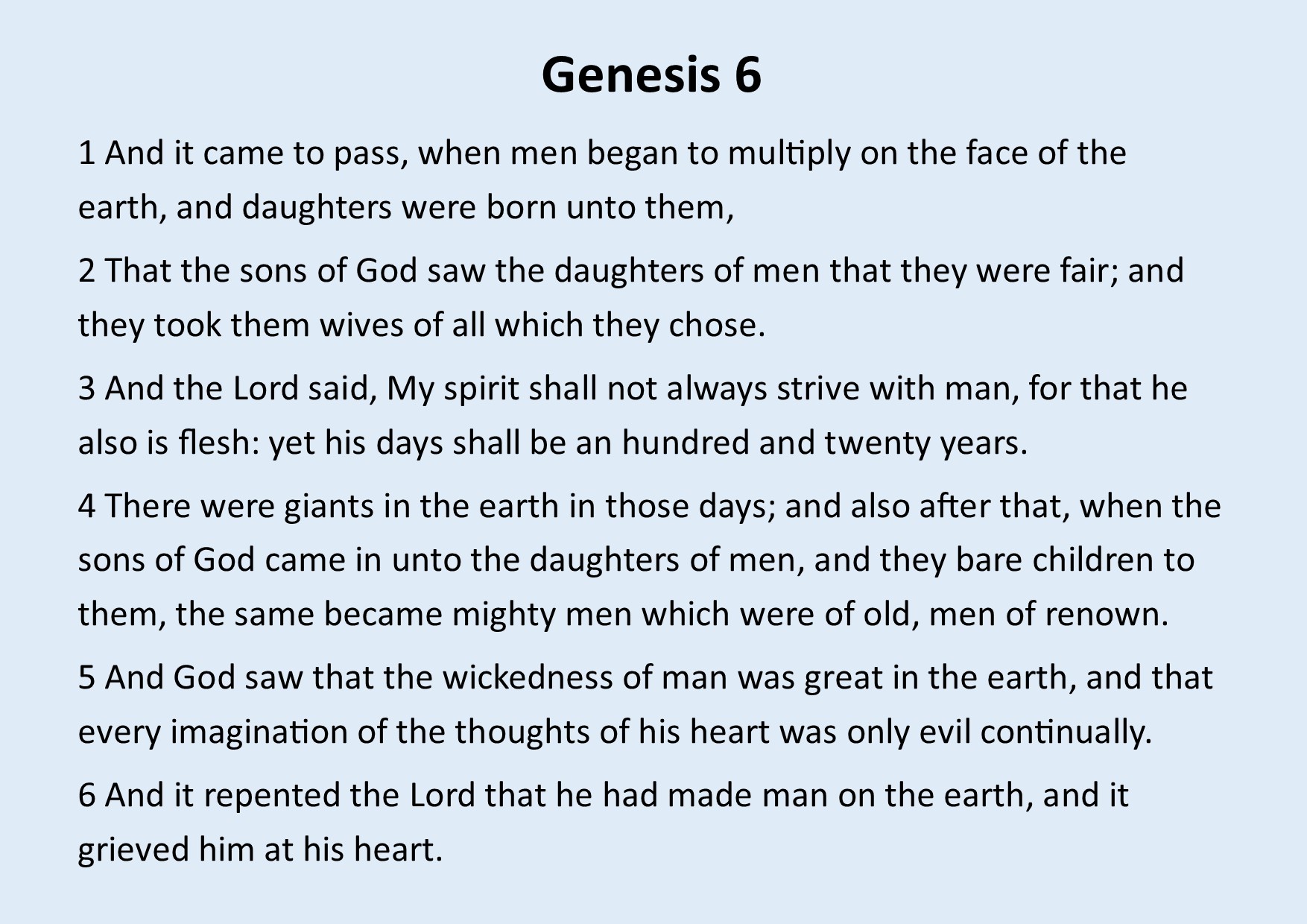 Genesis 6

1 And it came to pass, when men began to multiply on the face of the earth, and daughters were born unto them,

2 That the sons of God saw the daughters of men that they were fair; and they took them wives of all which they chose.

3 And the Lord said, My spirit shall not always strive with man, for that he also is flesh: yet his days shall be an hundred and twenty years.

4 There were giants in the earth in those days; and also after that, when the sons of God came in unto the daughters of men, and they bare children to them, the same became mighty men which were of old, men of renown.

5 And God saw that the wickedness of man was great in the earth, and that every imagination of the thoughts of his heart was only evil continually.

6 And it repented the Lord that he had made man on the earth, and it grieved him at his heart.